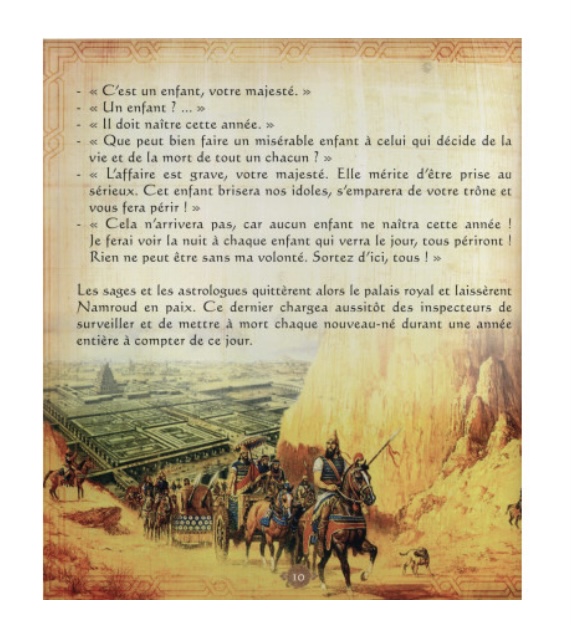 - « C'est un enfant, votre majesté. »
- « Un enfant ? ... »
- « Il doit naître cette année. »
- « Que peut bien faire un misérable enfant à celui qui décide de la vie et de la mort de tout un chacun ? »
- « L'affaire est grave, votre majesté. Elle mérite d'être prise au sérieux. Cet enfant brisera nos idoles, s'emparera de votre trône et vous fera périr ! »
- « Cela n'arrivera pas, car aucun enfant ne naîtra cette année ! Je ferai voir la nuit à chaque enfant qui verra le jour, tous périront ! Rien ne peut être sans ma volonté. Sortez d'ici, tous ! »

Les sages et les astrologues quittèrent alors le palais royal et laissèrent Namroud en paix. Ce dernier chargea aussitôt des inspecteurs de surveiller et de mettre à mort chaque nouveau-né durant une année entière à compter de ce jour.

10